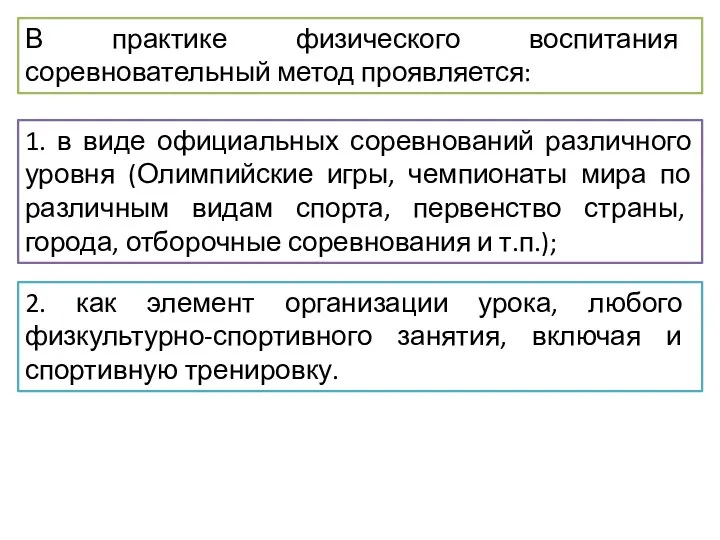 В практике физического воспитания соревновательный метод проявляется:

1. в виде официальных соревнований различного уровня (Олимпийские игры, чемпионаты мира по различным видам спорта, первенство страны, города, отборочные соревнования и т.п.);

2. как элемент организации урока, любого физкультурно-спортивного занятия, включая и спортивную тренировку.